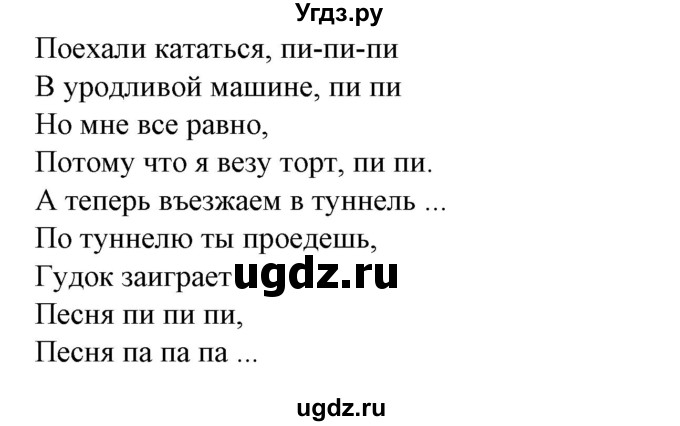 Угдз.ру

Поехали кататься, пи-пи-пи
В уродливой машине, пи пи
Но мне все равно,
Потому что я везу торт, пи пи.
А теперь въезжаем в туннель ...
По туннелю ты проедешь,
Гудок заиграет ugdz.ru
Песня пи пи пи,
Песня па па па ...

ugdz.ru